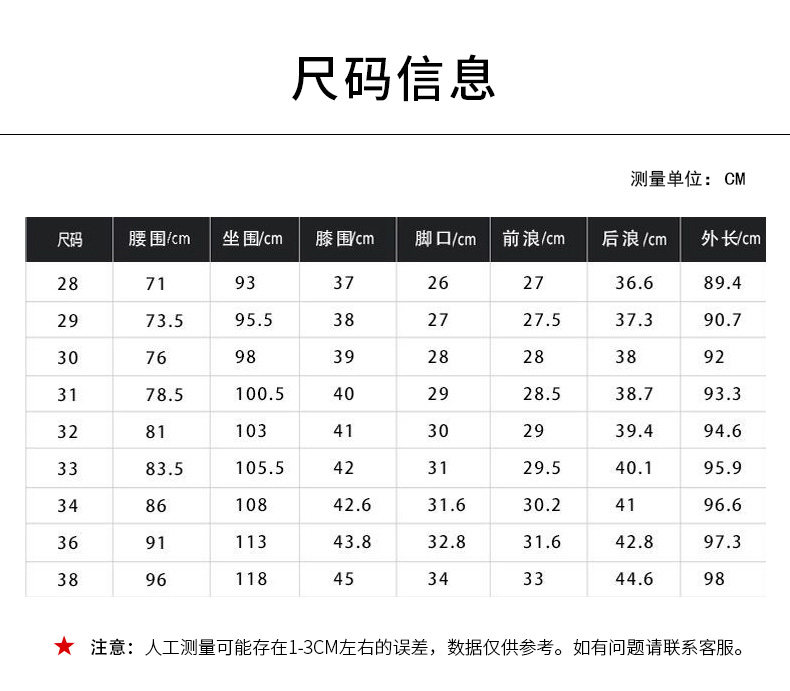 尺码信息

测量单位：CM

| 尺码 | 腰围/cm | 坐围/cm | 膝围/cm | 脚口/cm | 前浪/cm | 后浪/cm | 外长/cm |
|---|---|---|---|---|---|---|---|
| 28 | 71 | 93 | 37 | 26 | 27 | 36.6 | 89.4 |
| 29 | 73.5 | 95.5 | 38 | 27 | 27.5 | 37.3 | 90.7 |
| 30 | 76 | 98 | 39 | 28 | 28 | 38 | 92 |
| 31 | 78.5 | 100.5 | 40 | 29 | 28.5 | 38.7 | 93.3 |
| 32 | 81 | 103 | 41 | 30 | 29 | 39.4 | 94.6 |
| 33 | 83.5 | 105.5 | 42 | 31 | 29.5 | 40.1 | 95.9 |
| 34 | 86 | 108 | 42.6 | 31.6 | 30.2 | 41 | 96.6 |
| 36 | 91 | 113 | 43.8 | 32.8 | 31.6 | 42.8 | 97.3 |
| 38 | 96 | 118 | 45 | 34 | 33 | 44.6 | 98 |

★ 注意：人工测量可能存在1-3CM左右的误差，数据仅供参考。如有问题请联系客服。